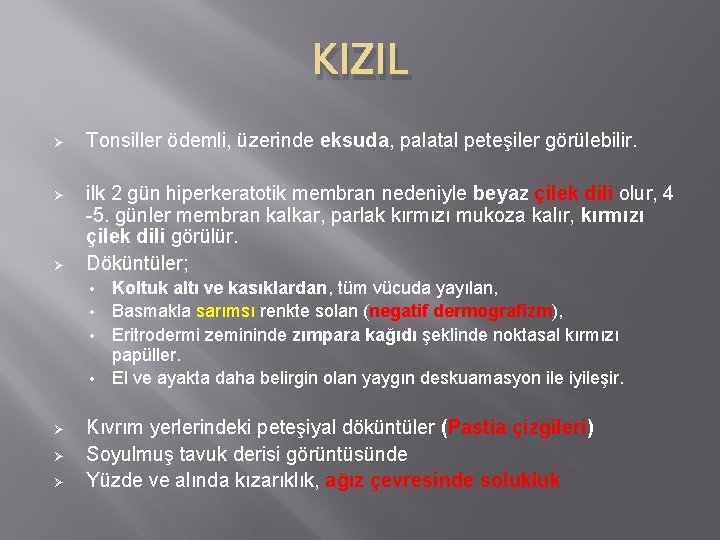 KIZIL

➢ Tonsiller ödemli, üzerinde eksuda, palatal peteşiler görülebilir.

➢ ilk 2 gün hiperkeratotik membran nedeniyle beyaz çilek dili olur, 4 -5. günler membran kalkar, parlak kırmızı mukoza kalır, kırmızı çilek dili görülür.

➢ Döküntüler;
• Koltuk altı ve kasıklardan, tüm vücuda yayılan,
• Basmakla sarımsı renkte solan (negatif dermografizm),
• Eritrodermi zemininde zımpara kağıdı şeklinde noktasal kırmızı papüller.
• El ve ayakta daha belirgin olan yaygın deskuamasyon ile iyileşir.

➢ Kıvrım yerlerindeki peteşiyal döküntüler (Pastia çizgileri)
➢ Soyulmuş tavuk derisi görüntüsünde
➢ Yüzde ve alında kızarıklık, ağız çevresinde solukluk